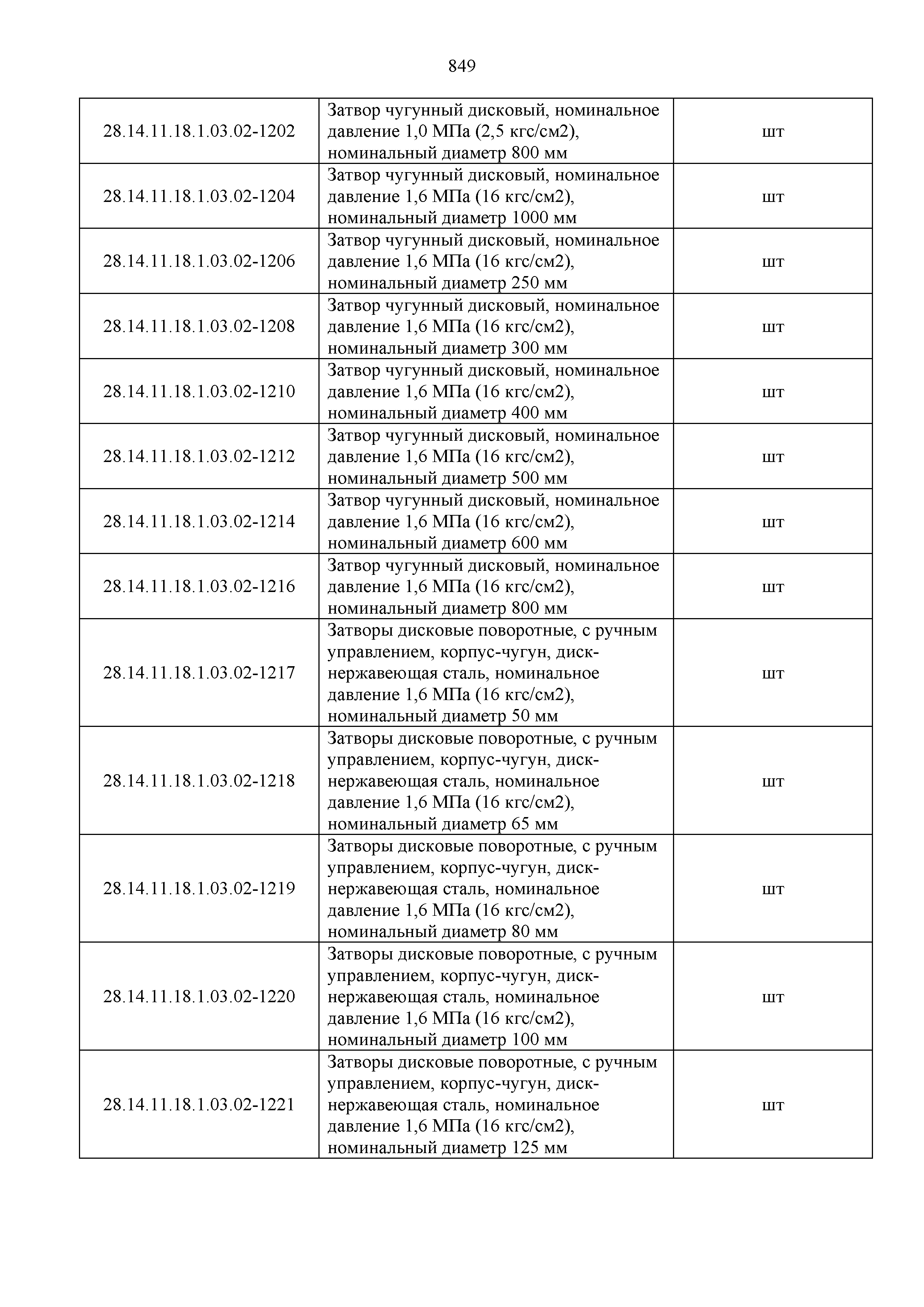 849

| | | |
|---|---|---|
| 28.14.11.18.1.03.02-1202 | Затвор чугунный дисковый, номинальное давление 1,0 МПа (2,5 кгс/см2), номинальный диаметр 800 мм | шт |
| 28.14.11.18.1.03.02-1204 | Затвор чугунный дисковый, номинальное давление 1,6 МПа (16 кгс/см2), номинальный диаметр 1000 мм | шт |
| 28.14.11.18.1.03.02-1206 | Затвор чугунный дисковый, номинальное давление 1,6 МПа (16 кгс/см2), номинальный диаметр 250 мм | шт |
| 28.14.11.18.1.03.02-1208 | Затвор чугунный дисковый, номинальное давление 1,6 МПа (16 кгс/см2), номинальный диаметр 300 мм | шт |
| 28.14.11.18.1.03.02-1210 | Затвор чугунный дисковый, номинальное давление 1,6 МПа (16 кгс/см2), номинальный диаметр 400 мм | шт |
| 28.14.11.18.1.03.02-1212 | Затвор чугунный дисковый, номинальное давление 1,6 МПа (16 кгс/см2), номинальный диаметр 500 мм | шт |
| 28.14.11.18.1.03.02-1214 | Затвор чугунный дисковый, номинальное давление 1,6 МПа (16 кгс/см2), номинальный диаметр 600 мм | шт |
| 28.14.11.18.1.03.02-1216 | Затвор чугунный дисковый, номинальное давление 1,6 МПа (16 кгс/см2), номинальный диаметр 800 мм | шт |
| 28.14.11.18.1.03.02-1217 | Затворы дисковые поворотные, с ручным управлением, корпус-чугун, диск-нержавеющая сталь, номинальное давление 1,6 МПа (16 кгс/см2), номинальный диаметр 50 мм | шт |
| 28.14.11.18.1.03.02-1218 | Затворы дисковые поворотные, с ручным управлением, корпус-чугун, диск-нержавеющая сталь, номинальное давление 1,6 МПа (16 кгс/см2), номинальный диаметр 65 мм | шт |
| 28.14.11.18.1.03.02-1219 | Затворы дисковые поворотные, с ручным управлением, корпус-чугун, диск-нержавеющая сталь, номинальное давление 1,6 МПа (16 кгс/см2), номинальный диаметр 80 мм | шт |
| 28.14.11.18.1.03.02-1220 | Затворы дисковые поворотные, с ручным управлением, корпус-чугун, диск-нержавеющая сталь, номинальное давление 1,6 МПа (16 кгс/см2), номинальный диаметр 100 мм | шт |
| 28.14.11.18.1.03.02-1221 | Затворы дисковые поворотные, с ручным управлением, корпус-чугун, диск-нержавеющая сталь, номинальное давление 1,6 МПа (16 кгс/см2), номинальный диаметр 125 мм | шт |